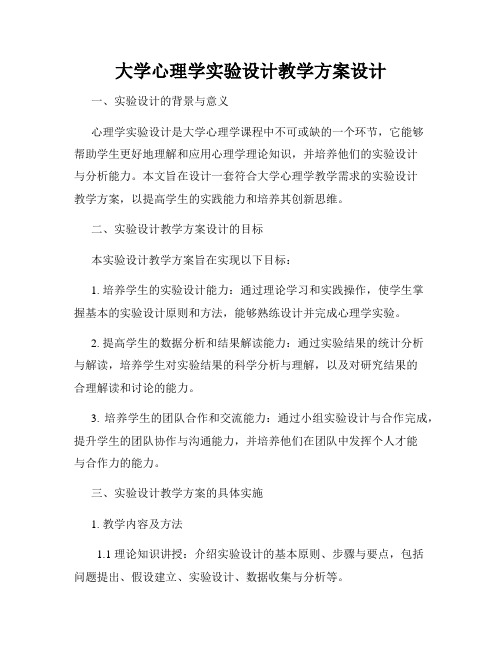 大学心理学实验设计教学方案设计

一、实验设计的背景与意义

心理学实验设计是大学心理学课程中不可或缺的一个环节，它能够帮助学生更好地理解和应用心理学理论知识，并培养他们的实验设计与分析能力。本文旨在设计一套符合大学心理学教学需求的实验设计教学方案，以提高学生的实践能力和培养其创新思维。

二、实验设计教学方案设计的目标

本实验设计教学方案旨在实现以下目标：

1. 培养学生的实验设计能力：通过理论学习和实践操作，使学生掌握基本的实验设计原则和方法，能够熟练设计并完成心理学实验。

2. 提高学生的数据分析和结果解读能力：通过实验结果的统计分析与解读，培养学生对实验结果的科学分析与理解，以及对研究结果的合理解读和讨论的能力。

3. 培养学生的团队合作和交流能力：通过小组实验设计与合作完成，提升学生的团队协作与沟通能力，并培养他们在团队中发挥个人才能与合作力的能力。

三、实验设计教学方案的具体实施

1. 教学内容及方法

1.1 理论知识讲授：介绍实验设计的基本原则、步骤与要点，包括问题提出、假设建立、实验设计、数据收集与分析等。